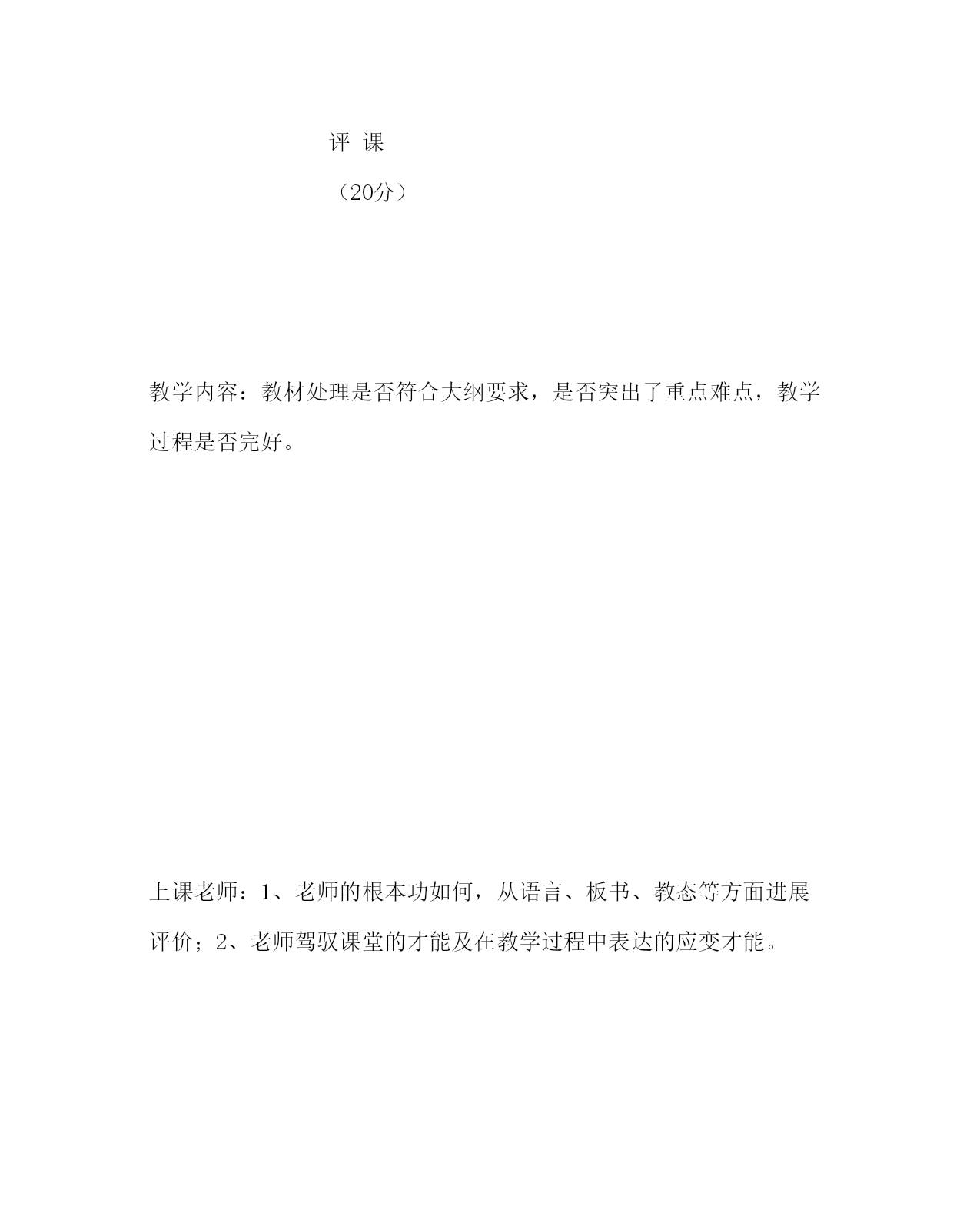 评 课

（20分）

教学内容：教材处理是否符合大纲要求，是否突出了重点难点，教学过程是否完好。

上课老师：1、老师的根本功如何，从语言、板书、教态等方面进展评价；2、老师驾驭课堂的才能及在教学过程中表达的应变才能。